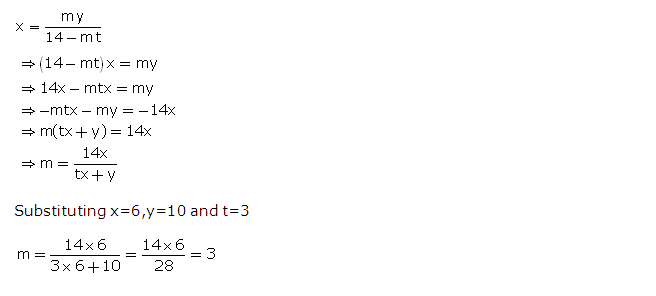 $x = \frac{my}{14 - mt}$

$\Rightarrow (14 - mt)x = my$

$\Rightarrow 14x - mtx = my$

$\Rightarrow -mtx - my = -14x$

$\Rightarrow m(tx + y) = 14x$

$\Rightarrow m = \frac{14x}{tx + y}$

Substituting x=6,y=10 and t=3

$m = \frac{14 \times 6}{3 \times 6 + 10} = \frac{14 \times 6}{28} = 3$